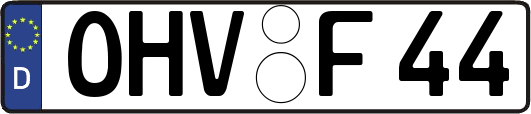 D
OHV F 44